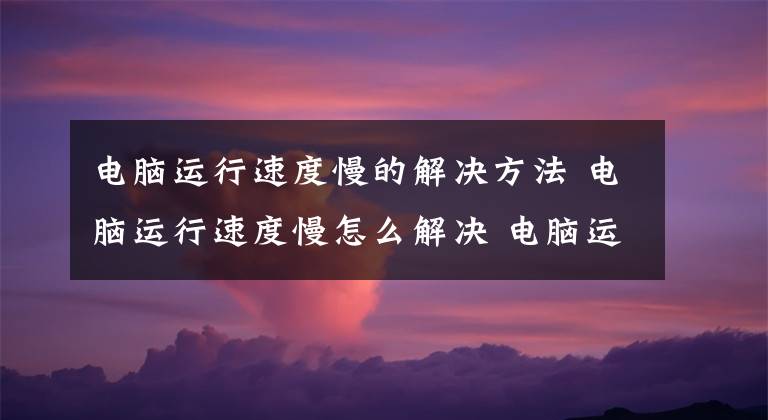 电脑运行速度慢的解决方法 电脑运行速度慢怎么解决 电脑运